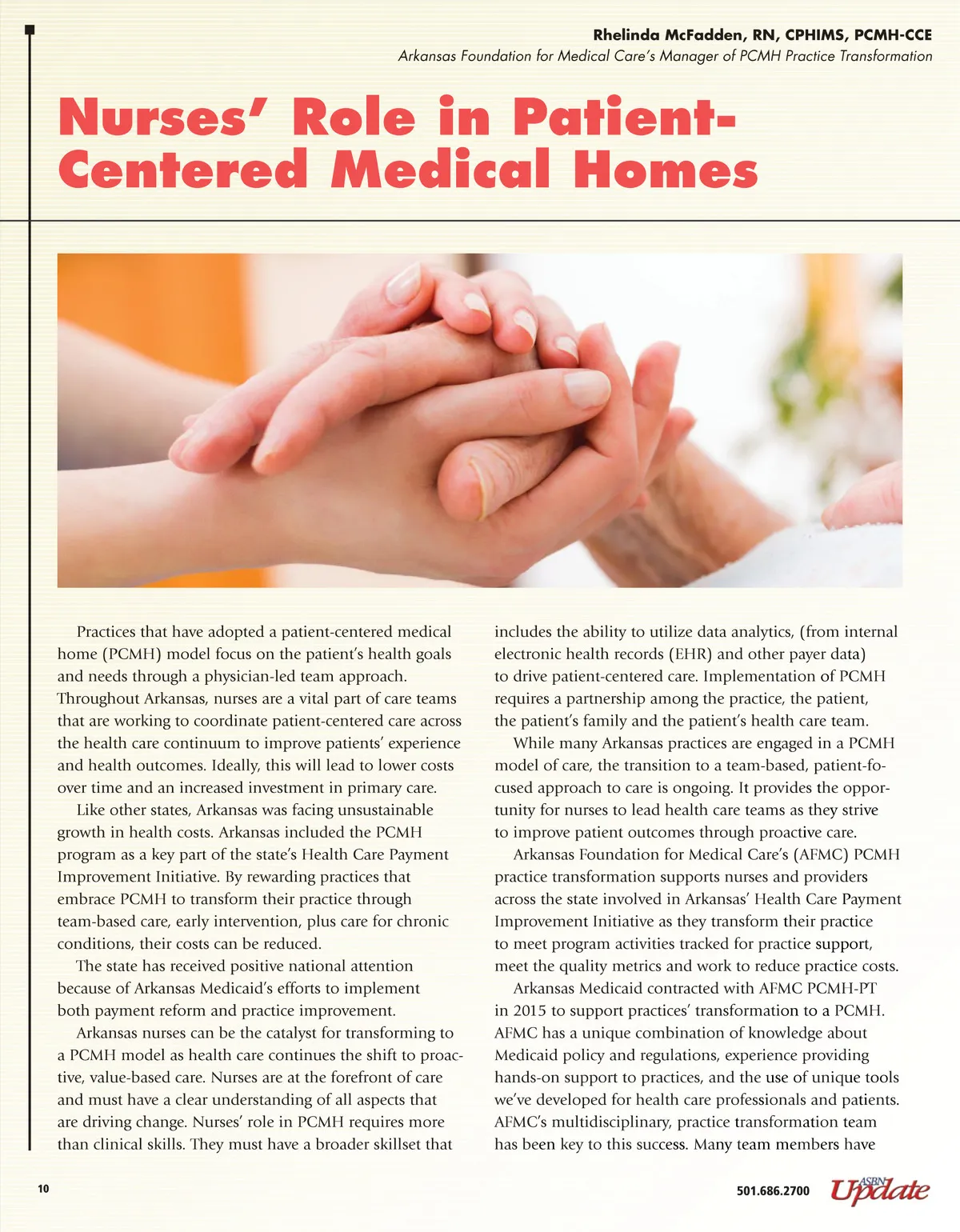 Rhelinda McFadden, RN, CPHIMS, PCMH-CCE
Arkansas Foundation for Medical Care's Manager of PCMH Practice Transformation

Nurses' Role in Patient-Centered Medical Homes

Practices that have adopted a patient-centered medical home (PCMH) model focus on the patient's health goals and needs through a physician-led team approach. Throughout Arkansas, nurses are a vital part of care teams that are working to coordinate patient-centered care across the health care continuum to improve patients' experience and health outcomes. Ideally, this will lead to lower costs over time and an increased investment in primary care.

Like other states, Arkansas was facing unsustainable growth in health costs. Arkansas included the PCMH program as a key part of the state's Health Care Payment Improvement Initiative. By rewarding practices that embrace PCMH to transform their practice through team-based care, early intervention, plus care for chronic conditions, their costs can be reduced.

The state has received positive national attention because of Arkansas Medicaid's efforts to implement both payment reform and practice improvement.

Arkansas nurses can be the catalyst for transforming to a PCMH model as health care continues the shift to proactive, value-based care. Nurses are at the forefront of care and must have a clear understanding of all aspects that are driving change. Nurses' role in PCMH requires more than clinical skills. They must have a broader skillset that includes the ability to utilize data analytics, (from internal electronic health records (EHR) and other payer data) to drive patient-centered care. Implementation of PCMH requires a partnership among the practice, the patient, the patient's family and the patient's health care team.

While many Arkansas practices are engaged in a PCMH model of care, the transition to a team-based, patient-focused approach to care is ongoing. It provides the opportunity for nurses to lead health care teams as they strive to improve patient outcomes through proactive care.

Arkansas Foundation for Medical Care's (AFMC) PCMH practice transformation supports nurses and providers across the state involved in Arkansas' Health Care Payment Improvement Initiative as they transform their practice to meet program activities tracked for practice support, meet the quality metrics and work to reduce practice costs.

Arkansas Medicaid contracted with AFMC PCMH-PT in 2015 to support practices' transformation to a PCMH. AFMC has a unique combination of knowledge about Medicaid policy and regulations, experience providing hands-on support to practices, and the use of unique tools we've developed for health care professionals and patients. AFMC's multidisciplinary, practice transformation team has been key to this success. Many team members have

10

501.686.2700 ASBN Update